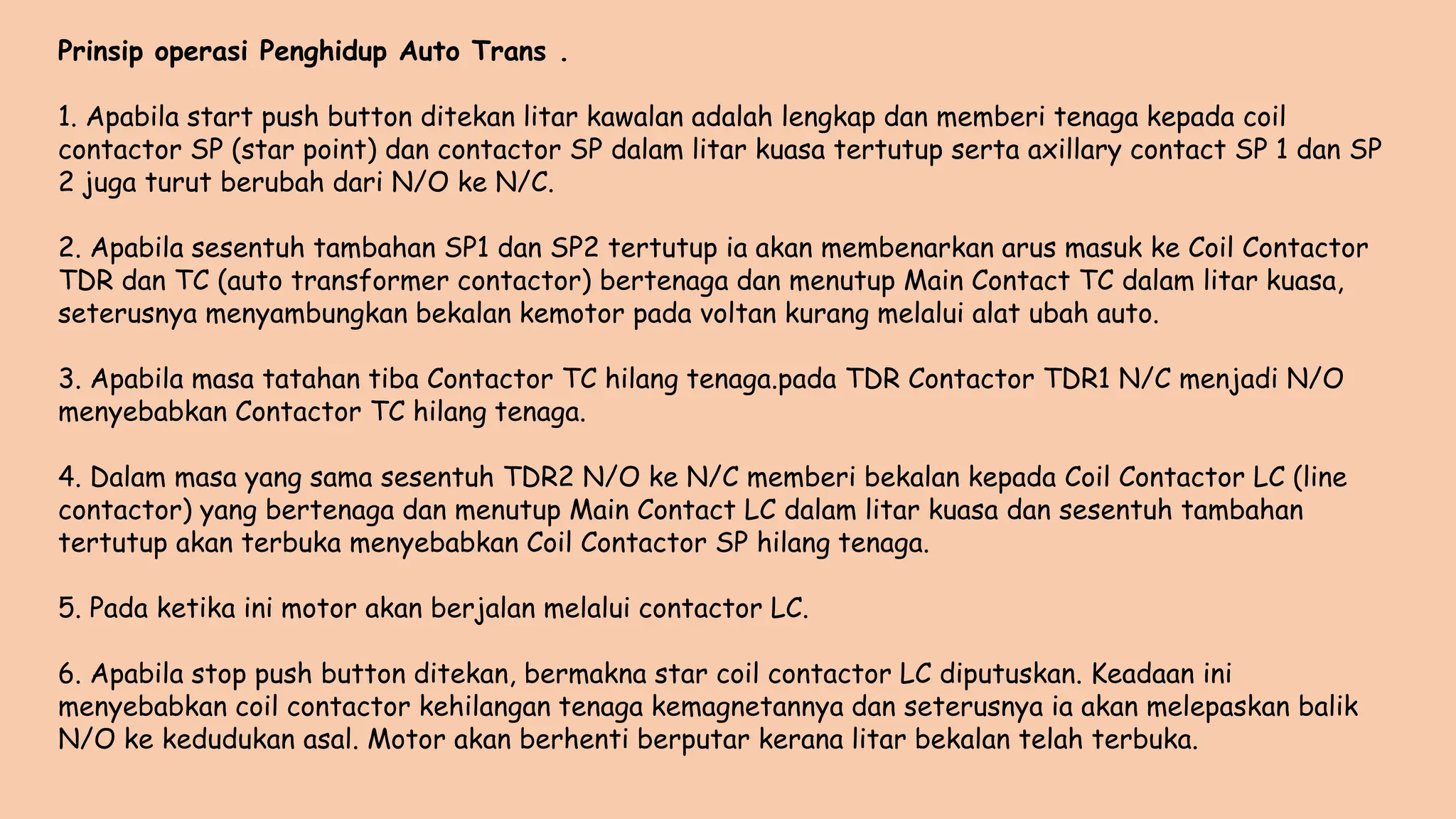 Prinsip operasi Penghidup Auto Trans .

1. Apabila start push button ditekan litar kawalan adalah lengkap dan memberi tenaga kepada coil contactor SP (star point) dan contactor SP dalam litar kuasa tertutup serta axillary contact SP 1 dan SP 2 juga turut berubah dari N/O ke N/C.

2. Apabila sesentuh tambahan SP1 dan SP2 tertutup ia akan membenarkan arus masuk ke Coil Contactor TDR dan TC (auto transformer contactor) bertenaga dan menutup Main Contact TC dalam litar kuasa, seterusnya menyambungkan bekalan kemotor pada voltan kurang melalui alat ubah auto.

3. Apabila masa tatahan tiba Contactor TC hilang tenaga.pada TDR Contactor TDR1 N/C menjadi N/O menyebabkan Contactor TC hilang tenaga.

4. Dalam masa yang sama sesentuh TDR2 N/O ke N/C memberi bekalan kepada Coil Contactor LC (line contactor) yang bertenaga dan menutup Main Contact LC dalam litar kuasa dan sesentuh tambahan tertutup akan terbuka menyebabkan Coil Contactor SP hilang tenaga.

5. Pada ketika ini motor akan berjalan melalui contactor LC.

6. Apabila stop push button ditekan, bermakna star coil contactor LC diputuskan. Keadaan ini menyebabkan coil contactor kehilangan tenaga kemagnetannya dan seterusnya ia akan melepaskan balik N/O ke kedudukan asal. Motor akan berhenti berputar kerana litar bekalan telah terbuka.